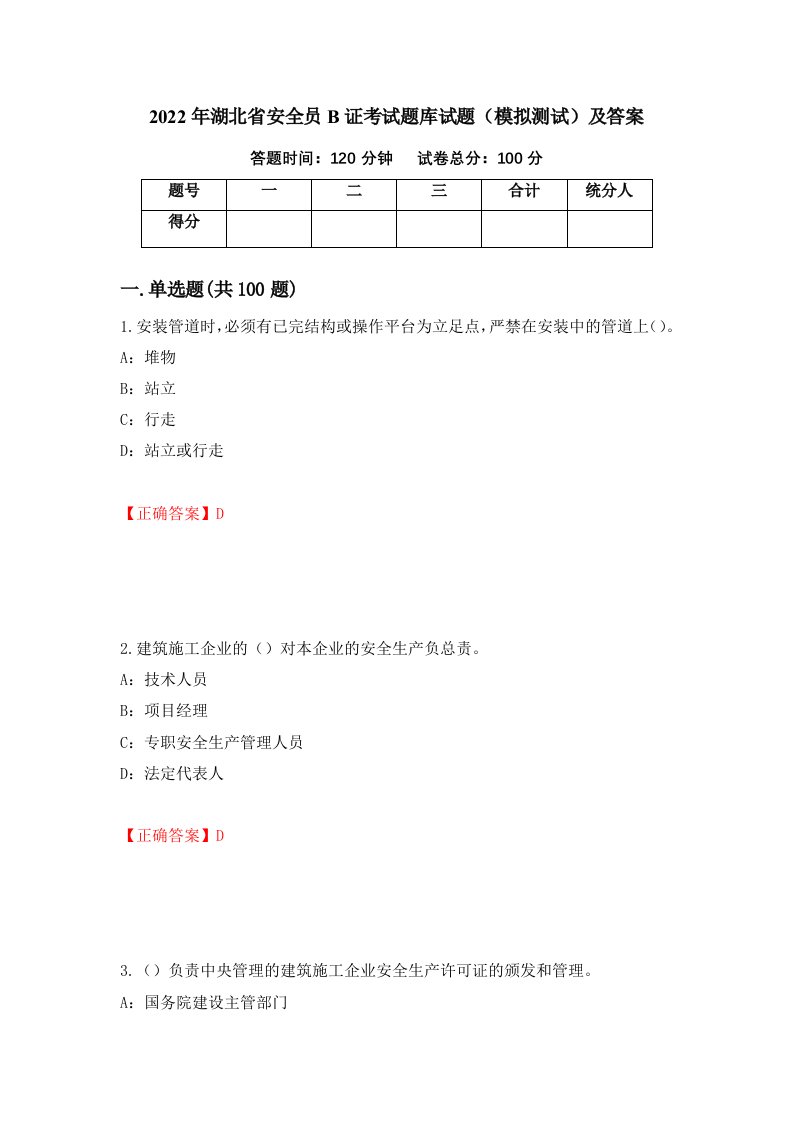 2022年湖北省安全员B证考试题库试题（模拟测试）及答案

答题时间：120分钟　试卷总分：100分

| 题号 | 一 | 二 | 三 | 合计 | 统分人 |
|---|---|---|---|---|---|
| 得分 | | | | | |

一.单选题(共100题)

1.安装管道时，必须有已完结构或操作平台为立足点，严禁在安装中的管道上()。

A：堆物

B：站立

C：行走

D：站立或行走

【正确答案】D

2.建筑施工企业的（）对本企业的安全生产负总责。

A：技术人员

B：项目经理

C：专职安全生产管理人员

D：法定代表人

【正确答案】D

3.（）负责中央管理的建筑施工企业安全生产许可证的颁发和管理。

A：国务院建设主管部门